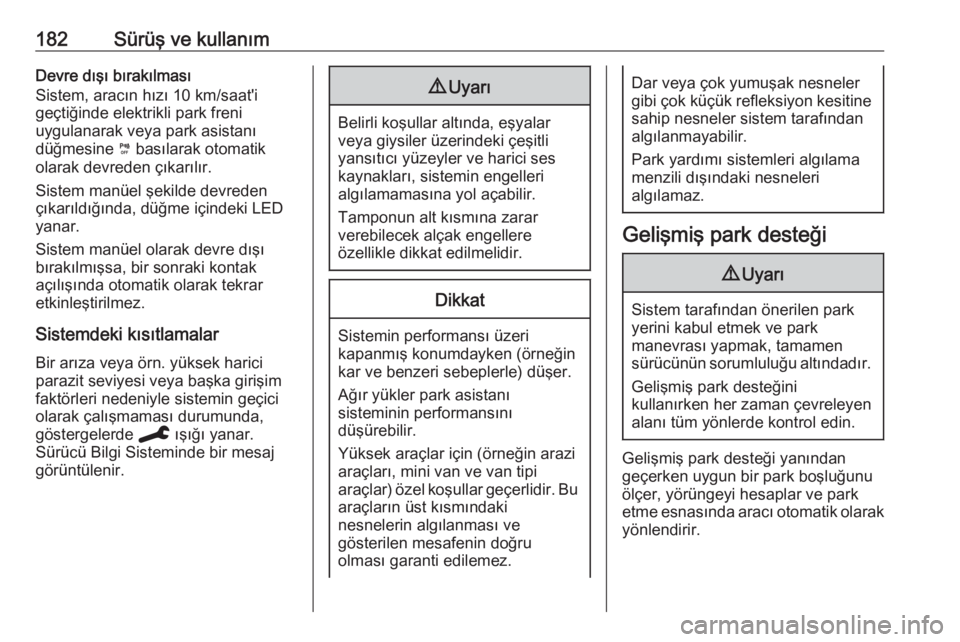 182 Sürüş ve kullanım

Devre dışı bırakılması
Sistem, aracın hızı 10 km/saat'i geçtiğinde elektrikli park freni uygulanarak veya park asistanı düğmesine basılarak otomatik olarak devreden çıkarılır.

Sistem manüel şekilde devreden çıkarıldığında, düğme içindeki LED yanar.

Sistem manüel olarak devre dışı bırakılmışsa, bir sonraki kontak açılışında otomatik olarak tekrar etkinleştirilmez.

Sistemdeki kısıtlamalar

Bir arıza veya örn. yüksek harici parazit seviyesi veya başka girişim faktörleri nedeniyle sistemin geçici olarak çalışmaması durumunda, göstergelerde ışığı yanar. Sürücü Bilgi Sisteminde bir mesaj görüntülenir.

⚠ Uyarı

Belirli koşullar altında, eşyalar veya giysiler üzerindeki çeşitli yansıtıcı yüzeyler ve harici ses kaynakları, sistemin engelleri algılamamasına yol açabilir.

Tamponun alt kısmına zarar verebilecek alçak engellere özellikle dikkat edilmelidir.

Dikkat

Sistemin performansı üzeri kapanmış konumdayken (örneğin kar ve benzeri sebeplerle) düşer.

Ağır yükler park asistanı sisteminin performansını düşürebilir.

Yüksek araçlar için (örneğin arazi araçları, mini van ve van tipi araçlar) özel koşullar geçerlidir. Bu araçların üst kısmındaki nesnelerin algılanması ve gösterilen mesafenin doğru olması garanti edilemez.

Dar veya çok yumuşak nesneler gibi çok küçük refleksiyon kesitine sahip nesneler sistem tarafından algılanmayabilir.

Park yardımı sistemleri algılama menzili dışındaki nesneleri algılamaz.

Gelişmiş park desteği

⚠ Uyarı

Sistem tarafından önerilen park yerini kabul etmek ve park manevrası yapmak, tamamen sürücünün sorumluluğu altındadır.

Gelişmiş park desteğini kullanırken her zaman çevreleyen alanı tüm yönlerde kontrol edin.

Gelişmiş park desteği yanından geçerken uygun bir park boşluğunu ölçer, yörüngeyi hesaplar ve park etme esnasında aracı otomatik olarak yönlendirir.

carmanualsonline.info